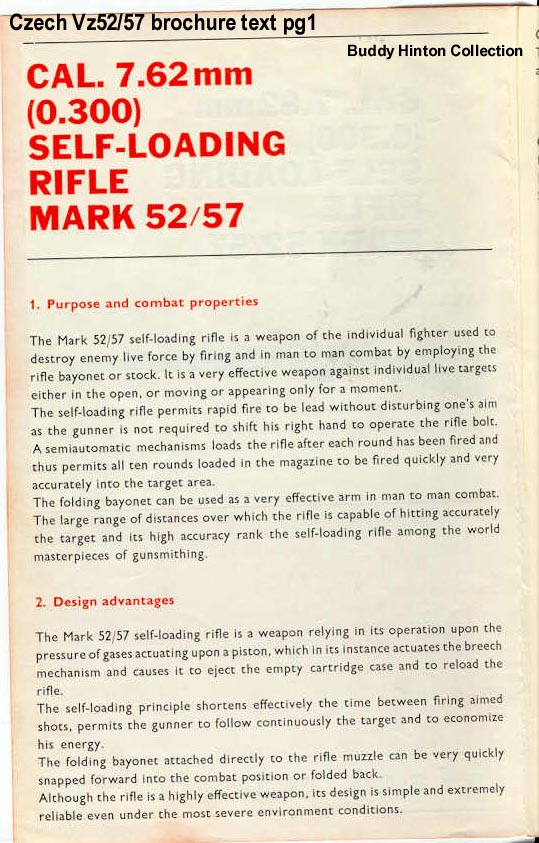 Czech Vz52/57 brochure text pg1

Buddy Hinton Collection

CAL. 7.62 mm (0.300) SELF-LOADING RIFLE MARK 52/57

1. Purpose and combat properties

The Mark 52/57 self-loading rifle is a weapon of the individual fighter used to destroy enemy live force by firing and in man to man combat by employing the rifle bayonet or stock. It is a very effective weapon against individual live targets either in the open, or moving or appearing only for a moment.
The self-loading rifle permits rapid fire to be lead without disturbing one's aim as the gunner is not required to shift his right hand to operate the rifle bolt. A semiautomatic mechanisms loads the rifle after each round has been fired and thus permits all ten rounds loaded in the magazine to be fired quickly and very accurately into the target area.
The folding bayonet can be used as a very effective arm in man to man combat. The large range of distances over which the rifle is capable of hitting accurately the target and its high accuracy rank the self-loading rifle among the world masterpieces of gunsmithing.

2. Design advantages

The Mark 52/57 self-loading rifle is a weapon relying in its operation upon the pressure of gases actuating upon a piston, which in its instance actuates the breech mechanism and causes it to eject the empty cartridge case and to reload the rifle.
The self-loading principle shortens effectively the time between firing aimed shots, permits the gunner to follow continuously the target and to economize his energy.
The folding bayonet attached directly to the rifle muzzle can be very quickly snapped forward into the combat position or folded back.
Although the rifle is a highly effective weapon, its design is simple and extremely reliable even under the most severe environment conditions.